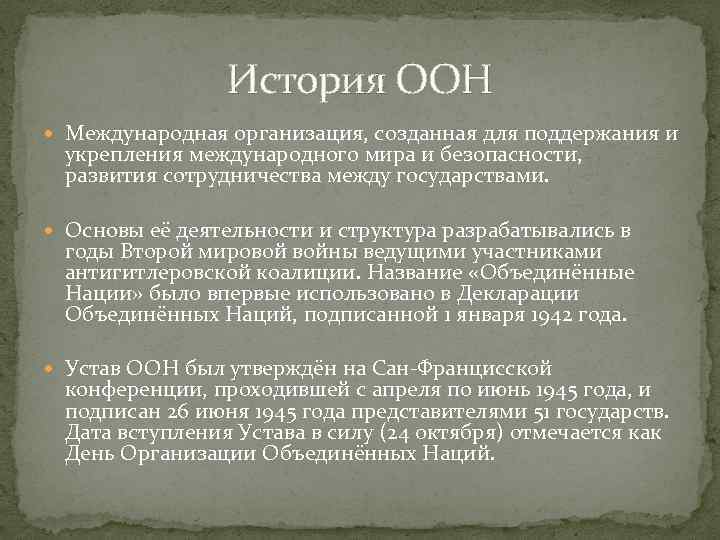 История ООН

Международная организация, созданная для поддержания и укрепления международного мира и безопасности, развития сотрудничества между государствами.

Основы её деятельности и структура разрабатывались в годы Второй мировой войны ведущими участниками антигитлеровской коалиции. Название «Объединённые Нации» было впервые использовано в Декларации Объединённых Наций, подписанной 1 января 1942 года.

Устав ООН был утверждён на Сан-Францисской конференции, проходившей с апреля по июнь 1945 года, и подписан 26 июня 1945 года представителями 51 государств. Дата вступления Устава в силу (24 октября) отмечается как День Организации Объединённых Наций.